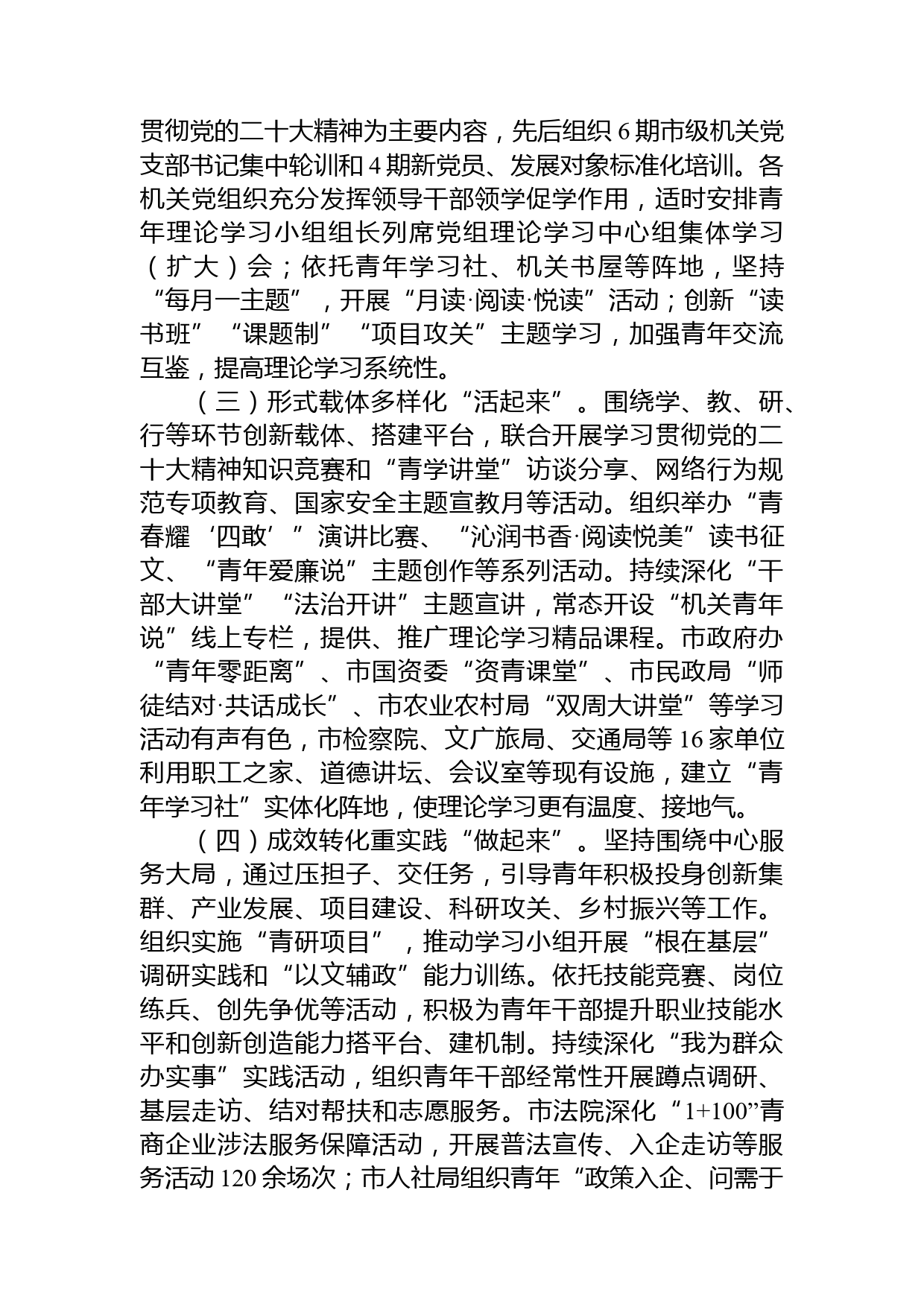 贯彻党的二十大精神为主要内容，先后组织 6 期市级机关党支部书记集中轮训和 4 期新党员、发展对象标准化培训。各机关党组织充分发挥领导干部领学促学作用，适时安排青年理论学习小组组长列席党组理论学习中心组集体学习（扩大）会；依托青年学习社、机关书屋等阵地，坚持“每月一主题”，开展“月读·阅读·悦读”活动；创新“读书班”“课题制”“项目攻关”主题学习，加强青年交流互鉴，提高理论学习系统性。

（三）形式载体多样化“活起来”。围绕学、教、研、行等环节创新载体、搭建平台，联合开展学习贯彻党的二十大精神知识竞赛和“青学讲堂”访谈分享、网络行为规范专项教育、国家安全主题宣教月等活动。组织举办“青春耀‘四敢’”演讲比赛、“沁润书香·阅读悦美”读书征文、“青年爱廉说”主题创作等系列活动。持续深化“干部大讲堂”“法治开讲”主题宣讲，常态开设“机关青年说”线上专栏，提供、推广理论学习精品课程。市政府办“青年零距离”、市国资委“资青课堂”、市民政局“师徒结对·共话成长”、市农业农村局“双周大讲堂”等学习活动有声有色，市检察院、文广旅局、交通局等 16 家单位利用职工之家、道德讲坛、会议室等现有设施，建立“青年学习社”实体化阵地，使理论学习更有温度、接地气。

（四）成效转化重实践“做起来”。坚持围绕中心服务大局，通过压担子、交任务，引导青年积极投身创新集群、产业发展、项目建设、科研攻关、乡村振兴等工作。组织实施“青研项目”，推动学习小组开展“根在基层”调研实践和“以文辅政”能力训练。依托技能竞赛、岗位练兵、创先争优等活动，积极为青年干部提升职业技能水平和创新创造能力搭平台、建机制。持续深化“我为群众办实事”实践活动，组织青年干部经常性开展蹲点调研、基层走访、结对帮扶和志愿服务。市法院深化“1+100”青商企业涉法服务保障活动，开展普法宣传、入企走访等服务活动 120 余场次；市人社局组织青年“政策入企、问需于